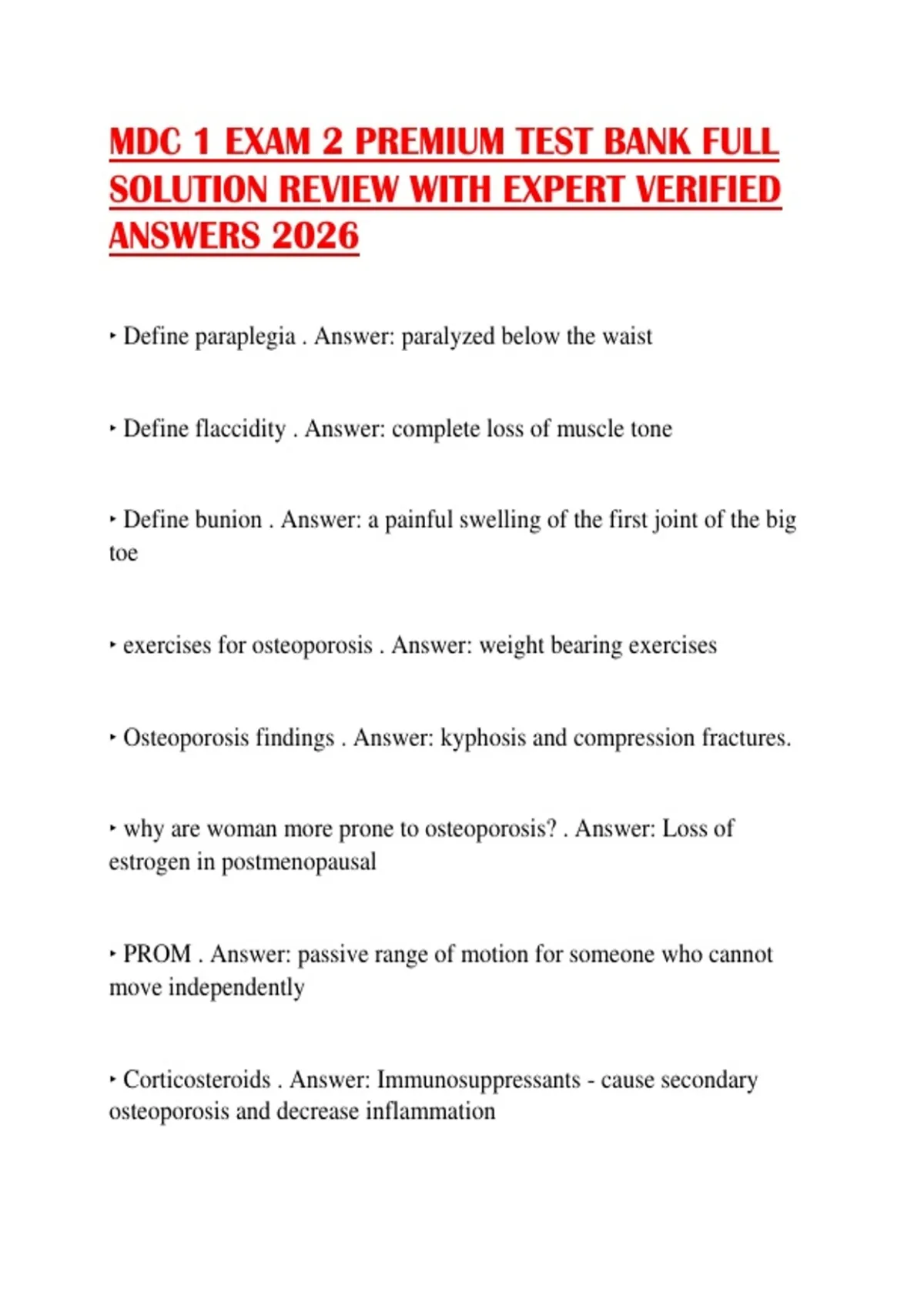 MDC 1 EXAM 2 PREMIUM TEST BANK FULL SOLUTION REVIEW WITH EXPERT VERIFIED ANSWERS 2026

‣ Define paraplegia . Answer: paralyzed below the waist

‣ Define flaccidity . Answer: complete loss of muscle tone

‣ Define bunion . Answer: a painful swelling of the first joint of the big toe

‣ exercises for osteoporosis . Answer: weight bearing exercises

‣ Osteoporosis findings . Answer: kyphosis and compression fractures.

‣ why are woman more prone to osteoporosis? . Answer: Loss of estrogen in postmenopausal

‣ PROM . Answer: passive range of motion for someone who cannot move independently

‣ Corticosteroids . Answer: Immunosuppressants - cause secondary osteoporosis and decrease inflammation